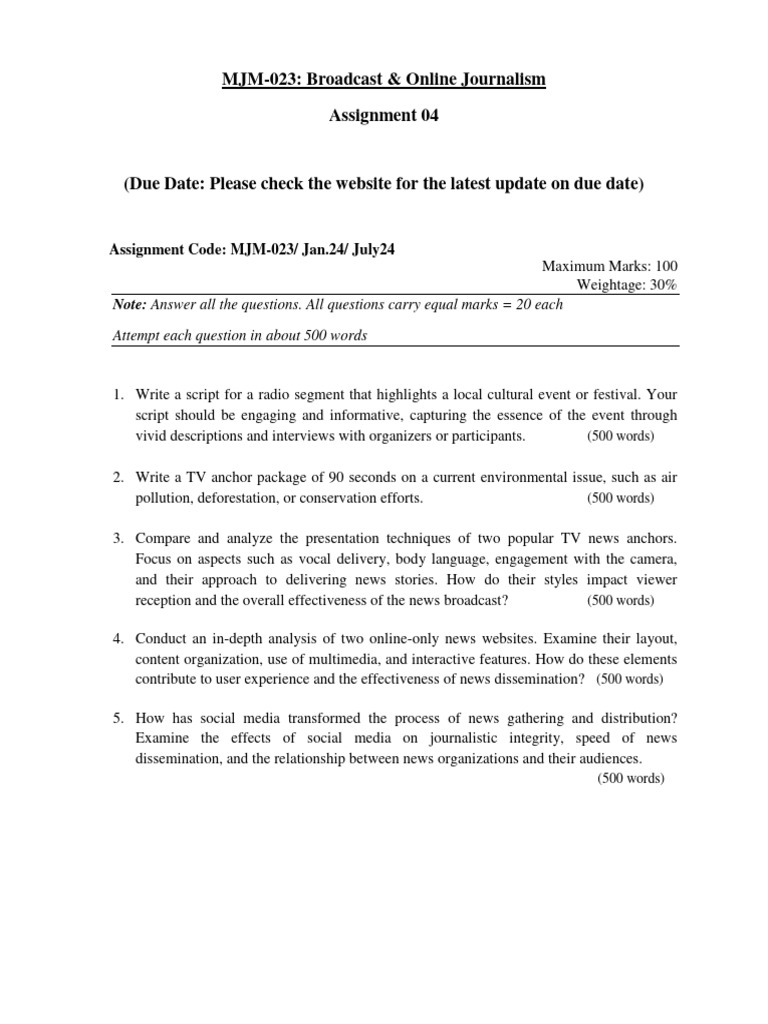 MJM-023: Broadcast & Online Journalism

Assignment 04

(Due Date: Please check the website for the latest update on due date)

Assignment Code: MJM-023/ Jan.24/ July24

Maximum Marks: 100
Weightage: 30%

Note: Answer all the questions. All questions carry equal marks = 20 each

Attempt each question in about 500 words

1. Write a script for a radio segment that highlights a local cultural event or festival. Your script should be engaging and informative, capturing the essence of the event through vivid descriptions and interviews with organizers or participants. (500 words)

2. Write a TV anchor package of 90 seconds on a current environmental issue, such as air pollution, deforestation, or conservation efforts. (500 words)

3. Compare and analyze the presentation techniques of two popular TV news anchors. Focus on aspects such as vocal delivery, body language, engagement with the camera, and their approach to delivering news stories. How do their styles impact viewer reception and the overall effectiveness of the news broadcast? (500 words)

4. Conduct an in-depth analysis of two online-only news websites. Examine their layout, content organization, use of multimedia, and interactive features. How do these elements contribute to user experience and the effectiveness of news dissemination? (500 words)

5. How has social media transformed the process of news gathering and distribution? Examine the effects of social media on journalistic integrity, speed of news dissemination, and the relationship between news organizations and their audiences. (500 words)